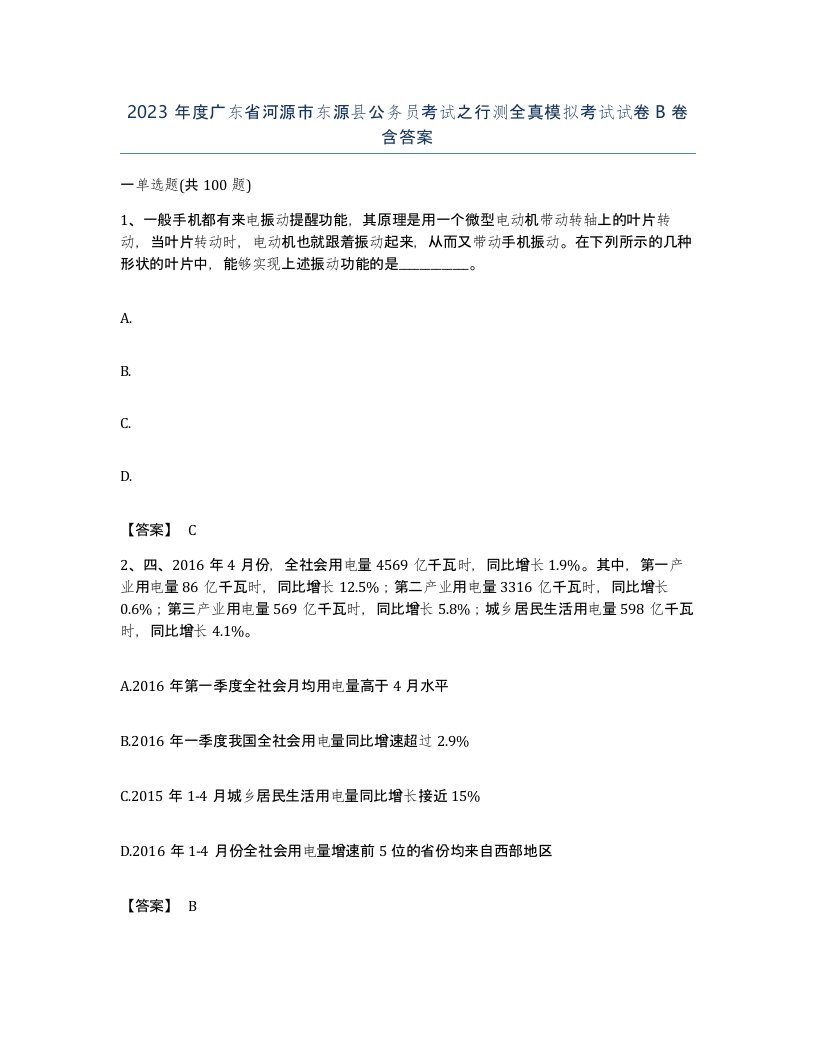 2023 年度广东省河源市东源县公务员考试之行测全真模拟考试试卷 B 卷含答案

一单选题(共 100 题)

1、一般手机都有来电振动提醒功能，其原理是用一个微型电动机带动转轴上的叶片转动，当叶片转动时，电动机也就跟着振动起来，从而又带动手机振动。在下列所示的几种形状的叶片中，能够实现上述振动功能的是__________。

A.

B.

C.

D.

【答案】 C

2、四、2016 年 4 月份，全社会用电量 4569 亿千瓦时，同比增长 1.9%。其中，第一产业用电量 86 亿千瓦时，同比增长 12.5%；第二产业用电量 3316 亿千瓦时，同比增长 0.6%；第三产业用电量 569 亿千瓦时，同比增长 5.8%；城乡居民生活用电量 598 亿千瓦时，同比增长 4.1%。

A.2016 年第一季度全社会月均用电量高于 4 月水平

B.2016 年一季度我国全社会用电量同比增速超过 2.9%

C.2015 年 1-4 月城乡居民生活用电量同比增长接近 15%

D.2016 年 1-4 月份全社会用电量增速前 5 位的省份均来自西部地区

【答案】 B